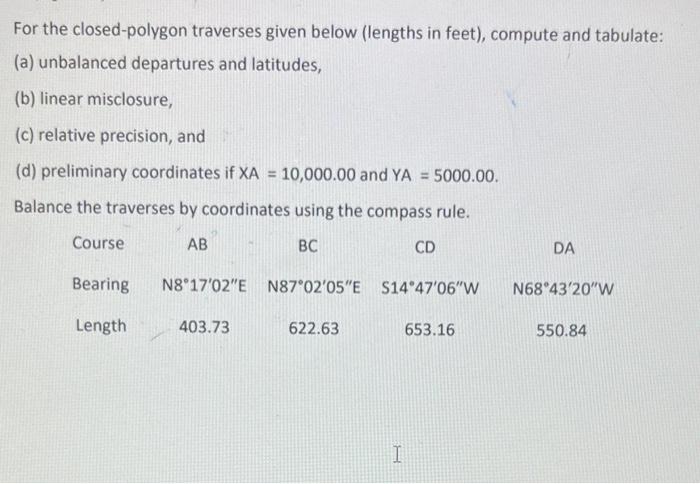 For the closed-polygon traverses given below (lengths in feet), compute and tabulate:

(a) unbalanced departures and latitudes,

(b) linear misclosure,

(c) relative precision, and

(d) preliminary coordinates if XA = 10,000.00 and YA = 5000.00.

Balance the traverses by coordinates using the compass rule.

| Course | AB | BC | CD | DA |
|---|---|---|---|---|
| Bearing | N8°17′02″E | N87°02′05″E | S14°47′06″W | N68°43′20″W |
| Length | 403.73 | 622.63 | 653.16 | 550.84 |